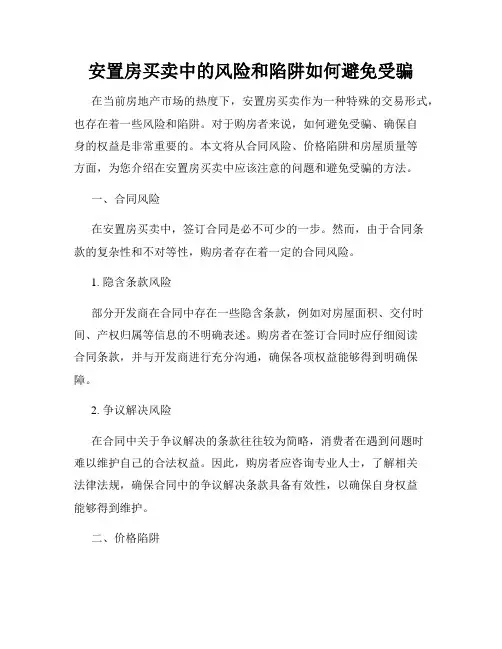 安置房买卖中的风险和陷阱如何避免受骗

在当前房地产市场的热度下，安置房买卖作为一种特殊的交易形式，也存在着一些风险和陷阱。对于购房者来说，如何避免受骗、确保自身的权益是非常重要的。本文将从合同风险、价格陷阱和房屋质量等方面，为您介绍在安置房买卖中应该注意的问题和避免受骗的方法。

一、合同风险

在安置房买卖中，签订合同是必不可少的一步。然而，由于合同条款的复杂性和不对等性，购房者存在着一定的合同风险。

1. 隐含条款风险

部分开发商在合同中存在一些隐含条款，例如对房屋面积、交付时间、产权归属等信息的不明确表述。购房者在签订合同时应仔细阅读合同条款，并与开发商进行充分沟通，确保各项权益能够得到明确保障。

2. 争议解决风险

在合同中关于争议解决的条款往往较为简略，消费者在遇到问题时难以维护自己的合法权益。因此，购房者应咨询专业人士，了解相关法律法规，确保合同中的争议解决条款具备有效性，以确保自身权益能够得到维护。

二、价格陷阱